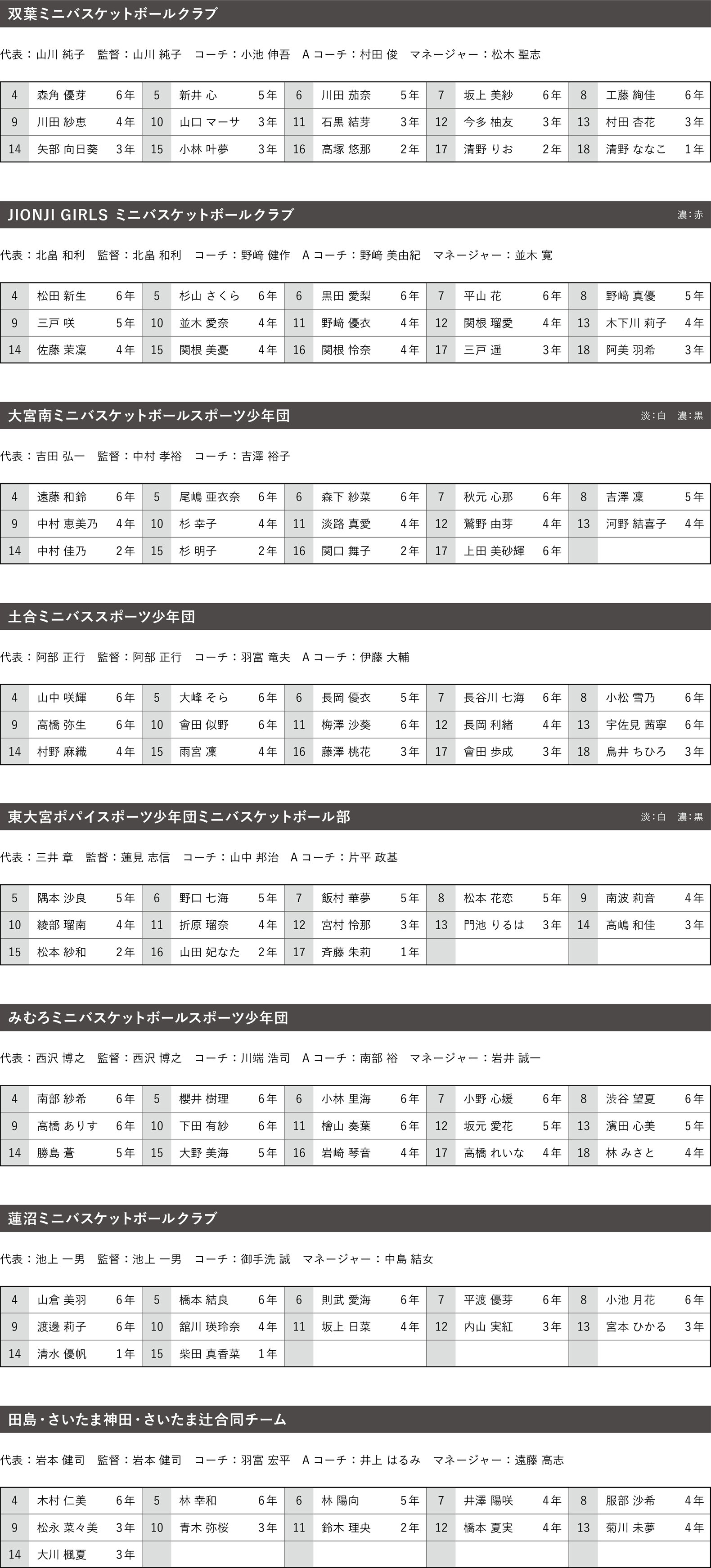 双葉ミニバスケットボールクラブ

代表：山川 純子　監督：山川 純子　コーチ：小池 伸吾　Aコーチ：村田 俊　マネージャー：松木 聖志

| 4 | 森角 優芽 | 6年 | 5 | 新井 心 | 5年 | 6 | 川田 茄奈 | 5年 | 7 | 坂上 美紗 | 6年 | 8 | 工藤 絢佳 | 6年 |
|---|---|---|---|---|---|---|---|---|---|---|---|---|---|---|
| 9 | 川田 紗恵 | 4年 | 10 | 山口 マーサ | 3年 | 11 | 石黒 結芽 | 3年 | 12 | 今多 柚友 | 3年 | 13 | 村田 杏花 | 3年 |
| 14 | 矢部 向日葵 | 3年 | 15 | 小林 叶夢 | 3年 | 16 | 高塚 悠那 | 2年 | 17 | 清野 りお | 2年 | 18 | 清野 ななこ | 1年 |

JIONJI GIRLS ミニバスケットボールクラブ

濃：赤

代表：北畠 和利　監督：北畠 和利　コーチ：野﨑 健作　Aコーチ：野﨑 美由紀　マネージャー：並木 寛

| 4 | 松田 新生 | 6年 | 5 | 杉山 さくら | 6年 | 6 | 黒田 愛梨 | 6年 | 7 | 平山 花 | 6年 | 8 | 野﨑 真優 | 5年 |
|---|---|---|---|---|---|---|---|---|---|---|---|---|---|---|
| 9 | 三戸 咲 | 5年 | 10 | 並木 愛奈 | 4年 | 11 | 野﨑 優衣 | 4年 | 12 | 関根 瑠愛 | 4年 | 13 | 木下川 莉子 | 4年 |
| 14 | 佐藤 茉凜 | 4年 | 15 | 関根 美憂 | 4年 | 16 | 関根 怜奈 | 4年 | 17 | 三戸 遥 | 3年 | 18 | 阿美 羽希 | 3年 |

大宮南ミニバスケットボールスポーツ少年団

淡：白　濃：黒

代表：吉田 弘一　監督：中村 孝裕　コーチ：吉澤 裕子

| 4 | 遠藤 和鈴 | 6年 | 5 | 尾嶋 亜衣奈 | 6年 | 6 | 森下 紗菜 | 6年 | 7 | 秋元 心那 | 6年 | 8 | 吉澤 凜 | 5年 |
|---|---|---|---|---|---|---|---|---|---|---|---|---|---|---|
| 9 | 中村 恵美乃 | 4年 | 10 | 杉 幸子 | 4年 | 11 | 淡路 真愛 | 4年 | 12 | 鷲野 由芽 | 4年 | 13 | 河野 結喜子 | 4年 |
| 14 | 中村 佳乃 | 2年 | 15 | 杉 明子 | 2年 | 16 | 関口 舞子 | 2年 | 17 | 上田 美砂輝 | 6年 | | | |

土合ミニバススポーツ少年団

代表：阿部 正行　監督：阿部 正行　コーチ：羽富 竜夫　Aコーチ：伊藤 大輔

| 4 | 山中 咲輝 | 6年 | 5 | 大峰 そら | 6年 | 6 | 長岡 優衣 | 5年 | 7 | 長谷川 七海 | 6年 | 8 | 小松 雪乃 | 6年 |
|---|---|---|---|---|---|---|---|---|---|---|---|---|---|---|
| 9 | 高橋 弥生 | 6年 | 10 | 會田 似野 | 6年 | 11 | 梅澤 沙葵 | 6年 | 12 | 長岡 利緒 | 4年 | 13 | 宇佐見 茜寧 | 6年 |
| 14 | 村野 麻織 | 4年 | 15 | 雨宮 凜 | 4年 | 16 | 藤澤 桃花 | 3年 | 17 | 會田 歩成 | 3年 | 18 | 鳥井 ちひろ | 3年 |

東大宮ポパイスポーツ少年団ミニバスケットボール部

淡：白　濃：黒

代表：三井 章　監督：蓮見 志信　コーチ：山中 邦治　Aコーチ：片平 政基

| 5 | 隅本 沙良 | 5年 | 6 | 野口 七海 | 5年 | 7 | 飯村 華夢 | 5年 | 8 | 松本 花恋 | 5年 | 9 | 南波 莉音 | 4年 |
|---|---|---|---|---|---|---|---|---|---|---|---|---|---|---|
| 10 | 綾部 瑠南 | 4年 | 11 | 折原 瑠奈 | 4年 | 12 | 宮村 怜那 | 3年 | 13 | 門池 りるは | 3年 | 14 | 高嶋 和佳 | 3年 |
| 15 | 松本 紗和 | 2年 | 16 | 山田 妃なた | 2年 | 17 | 斉藤 朱莉 | 1年 | | | | | | |

みむろミニバスケットボールスポーツ少年団

代表：西沢 博之　監督：西沢 博之　コーチ：川端 浩司　Aコーチ：南部 裕　マネージャー：岩井 誠一

| 4 | 南部 紗希 | 6年 | 5 | 櫻井 樹理 | 6年 | 6 | 小林 里海 | 6年 | 7 | 小野 心媛 | 6年 | 8 | 渋谷 望夏 | 6年 |
|---|---|---|---|---|---|---|---|---|---|---|---|---|---|---|
| 9 | 高橋 ありす | 6年 | 10 | 下田 有紗 | 6年 | 11 | 檜山 奏葉 | 6年 | 12 | 坂元 愛花 | 5年 | 13 | 濱田 心美 | 5年 |
| 14 | 勝島 蒼 | 5年 | 15 | 大野 美海 | 5年 | 16 | 岩崎 琴音 | 4年 | 17 | 高橋 れいな | 4年 | 18 | 林 みさと | 4年 |

蓮沼ミニバスケットボールクラブ

代表：池上 一男　監督：池上 一男　コーチ：御手洗 誠　マネージャー：中島 結女

| 4 | 山倉 美羽 | 6年 | 5 | 橋本 結良 | 6年 | 6 | 則武 愛海 | 6年 | 7 | 平渡 優芽 | 6年 | 8 | 小池 月花 | 6年 |
|---|---|---|---|---|---|---|---|---|---|---|---|---|---|---|
| 9 | 渡邊 莉子 | 6年 | 10 | 舘川 瑛玲奈 | 4年 | 11 | 坂上 日菜 | 4年 | 12 | 内山 実紅 | 3年 | 13 | 宮本 ひかる | 3年 |
| 14 | 清水 優帆 | 1年 | 15 | 柴田 真香菜 | 1年 | | | | | | | | | |

田島・さいたま神田・さいたま辻合同チーム

代表：岩本 健司　監督：岩本 健司　コーチ：羽富 宏平　Aコーチ：井上 はるみ　マネージャー：遠藤 高志

| 4 | 木村 仁美 | 6年 | 5 | 林 幸和 | 6年 | 6 | 林 陽向 | 5年 | 7 | 井澤 陽咲 | 4年 | 8 | 服部 沙希 | 4年 |
|---|---|---|---|---|---|---|---|---|---|---|---|---|---|---|
| 9 | 松永 菜々美 | 3年 | 10 | 青木 弥桜 | 3年 | 11 | 鈴木 理央 | 2年 | 12 | 橋本 夏実 | 4年 | 13 | 菊川 未夢 | 4年 |
| 14 | 大川 楓夏 | 3年 | | | | | | | | | | | | |